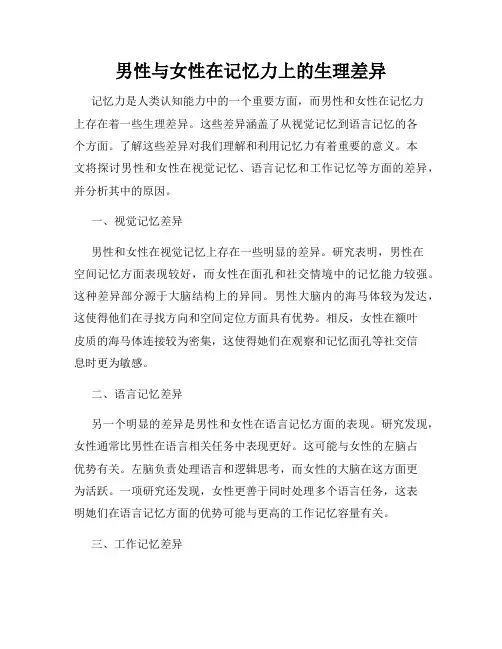 男性与女性在记忆力上的生理差异

记忆力是人类认知能力中的一个重要方面，而男性和女性在记忆力上存在着一些生理差异。这些差异涵盖了从视觉记忆到语言记忆的各个方面。了解这些差异对我们理解和利用记忆力有着重要的意义。本文将探讨男性和女性在视觉记忆、语言记忆和工作记忆等方面的差异，并分析其中的原因。

一、视觉记忆差异

男性和女性在视觉记忆上存在一些明显的差异。研究表明，男性在空间记忆方面表现较好，而女性在面孔和社交情境中的记忆能力较强。这种差异部分源于大脑结构上的异同。男性大脑内的海马体较为发达，这使得他们在寻找方向和空间定位方面具有优势。相反，女性在额叶皮质的海马体连接较为密集，这使得她们在观察和记忆面孔等社交信息时更为敏感。

二、语言记忆差异

另一个明显的差异是男性和女性在语言记忆方面的表现。研究发现，女性通常比男性在语言相关任务中表现更好。这可能与女性的左脑占优势有关。左脑负责处理语言和逻辑思考，而女性的大脑在这方面更为活跃。一项研究还发现，女性更善于同时处理多个语言任务，这表明她们在语言记忆方面的优势可能与更高的工作记忆容量有关。

三、工作记忆差异